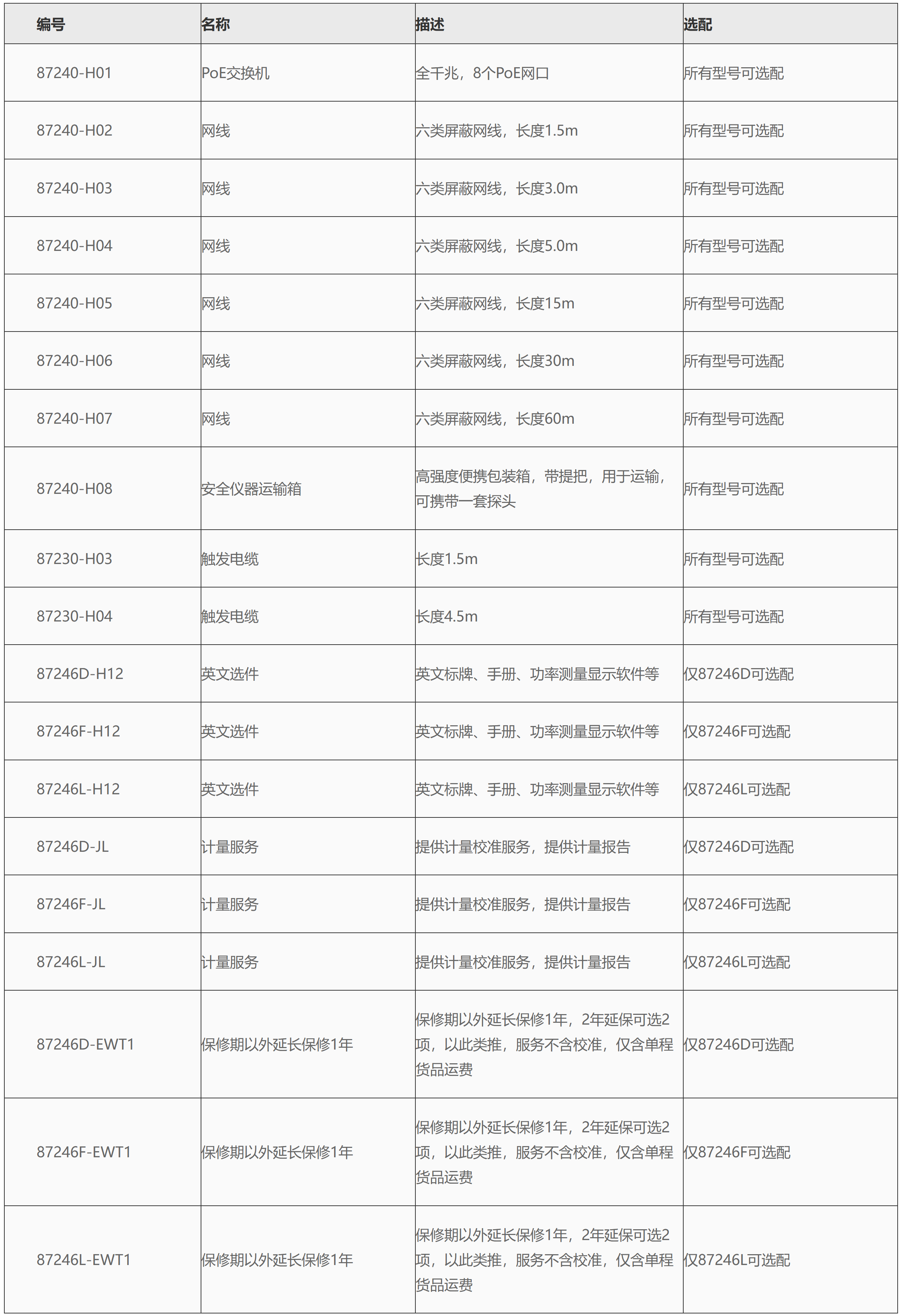 | 编号 | 名称 | 描述 | 选配 |
|---|---|---|---|
| 87240-H01 | PoE交换机 | 全千兆，8个PoE网口 | 所有型号可选配 |
| 87240-H02 | 网线 | 六类屏蔽网线，长度1.5m | 所有型号可选配 |
| 87240-H03 | 网线 | 六类屏蔽网线，长度3.0m | 所有型号可选配 |
| 87240-H04 | 网线 | 六类屏蔽网线，长度5.0m | 所有型号可选配 |
| 87240-H05 | 网线 | 六类屏蔽网线，长度15m | 所有型号可选配 |
| 87240-H06 | 网线 | 六类屏蔽网线，长度30m | 所有型号可选配 |
| 87240-H07 | 网线 | 六类屏蔽网线，长度60m | 所有型号可选配 |
| 87240-H08 | 安全仪器运输箱 | 高强度便携包装箱，带提把，用于运输，可携带一套探头 | 所有型号可选配 |
| 87230-H03 | 触发电缆 | 长度1.5m | 所有型号可选配 |
| 87230-H04 | 触发电缆 | 长度4.5m | 所有型号可选配 |
| 87246D-H12 | 英文选件 | 英文标牌、手册、功率测量显示软件等 | 仅87246D可选配 |
| 87246F-H12 | 英文选件 | 英文标牌、手册、功率测量显示软件等 | 仅87246F可选配 |
| 87246L-H12 | 英文选件 | 英文标牌、手册、功率测量显示软件等 | 仅87246L可选配 |
| 87246D-JL | 计量服务 | 提供计量校准服务，提供计量报告 | 仅87246D可选配 |
| 87246F-JL | 计量服务 | 提供计量校准服务，提供计量报告 | 仅87246F可选配 |
| 87246L-JL | 计量服务 | 提供计量校准服务，提供计量报告 | 仅87246L可选配 |
| 87246D-EWT1 | 保修期以外延长保修1年 | 保修期以外延长保修1年，2年延保可选2项，以此类推，服务不含校准，仅含单程货品运费 | 仅87246D可选配 |
| 87246F-EWT1 | 保修期以外延长保修1年 | 保修期以外延长保修1年，2年延保可选2项，以此类推，服务不含校准，仅含单程货品运费 | 仅87246F可选配 |
| 87246L-EWT1 | 保修期以外延长保修1年 | 保修期以外延长保修1年，2年延保可选2项，以此类推，服务不含校准，仅含单程货品运费 | 仅87246L可选配 |